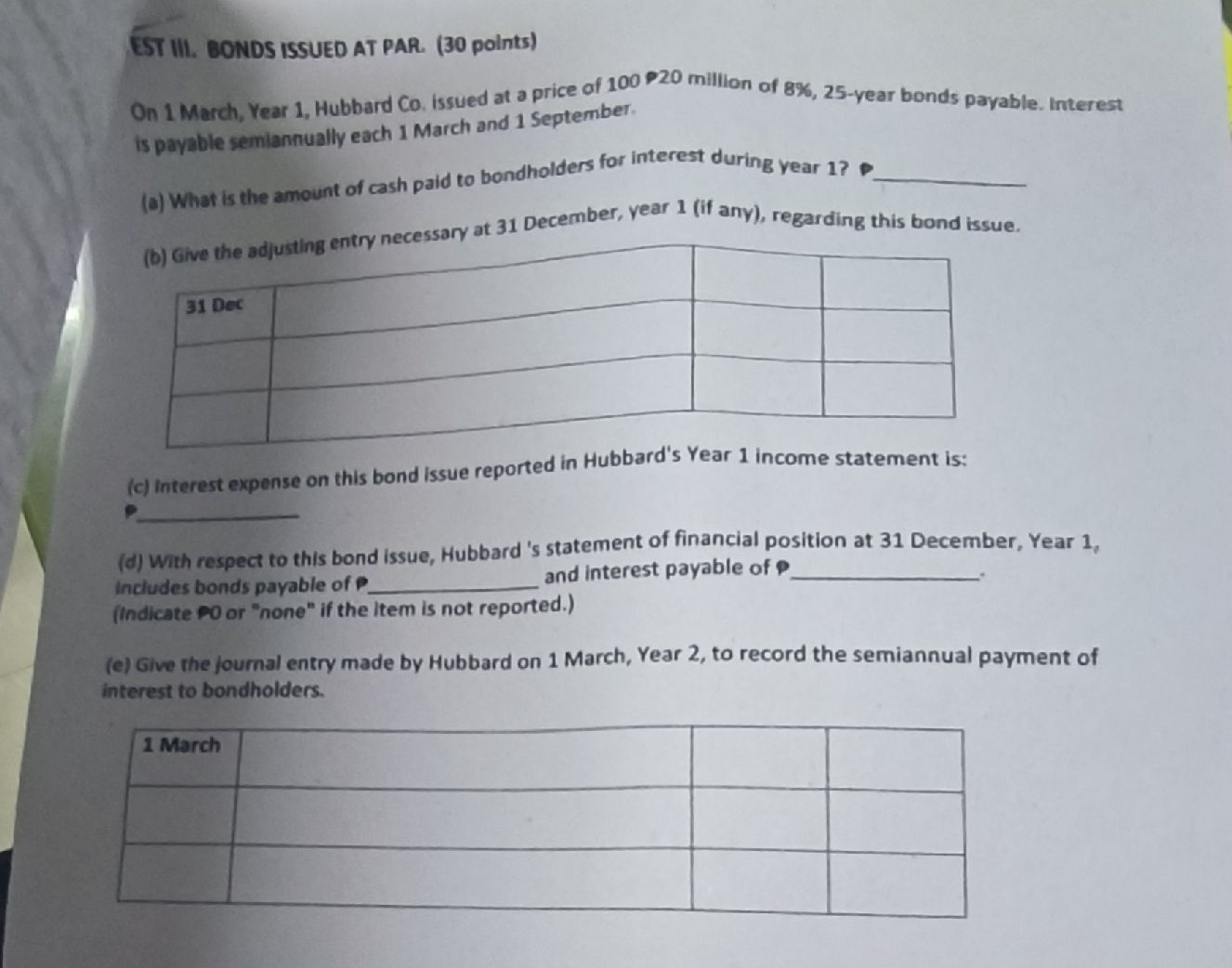 EST III. BONDS ISSUED AT PAR. (30 points)

On 1 March, Year 1, Hubbard Co. issued at a price of 100 ₱20 million of 8%, 25-year bonds payable. Interest is payable semiannually each 1 March and 1 September.

(a) What is the amount of cash paid to bondholders for interest during year 1? ₱____

(b) Give the adjusting entry necessary at 31 December, year 1 (if any), regarding this bond issue.

| 31 Dec |  |  |  |
|---|---|---|---|
|  |  |  |  |
|  |  |  |  |

(c) Interest expense on this bond issue reported in Hubbard's Year 1 income statement is: ₱____

(d) With respect to this bond issue, Hubbard 's statement of financial position at 31 December, Year 1, includes bonds payable of ₱____ and interest payable of ₱____.
(Indicate ₱0 or "none" if the item is not reported.)

(e) Give the journal entry made by Hubbard on 1 March, Year 2, to record the semiannual payment of interest to bondholders.

| 1 March |  |  |  |
|---|---|---|---|
|  |  |  |  |
|  |  |  |  |